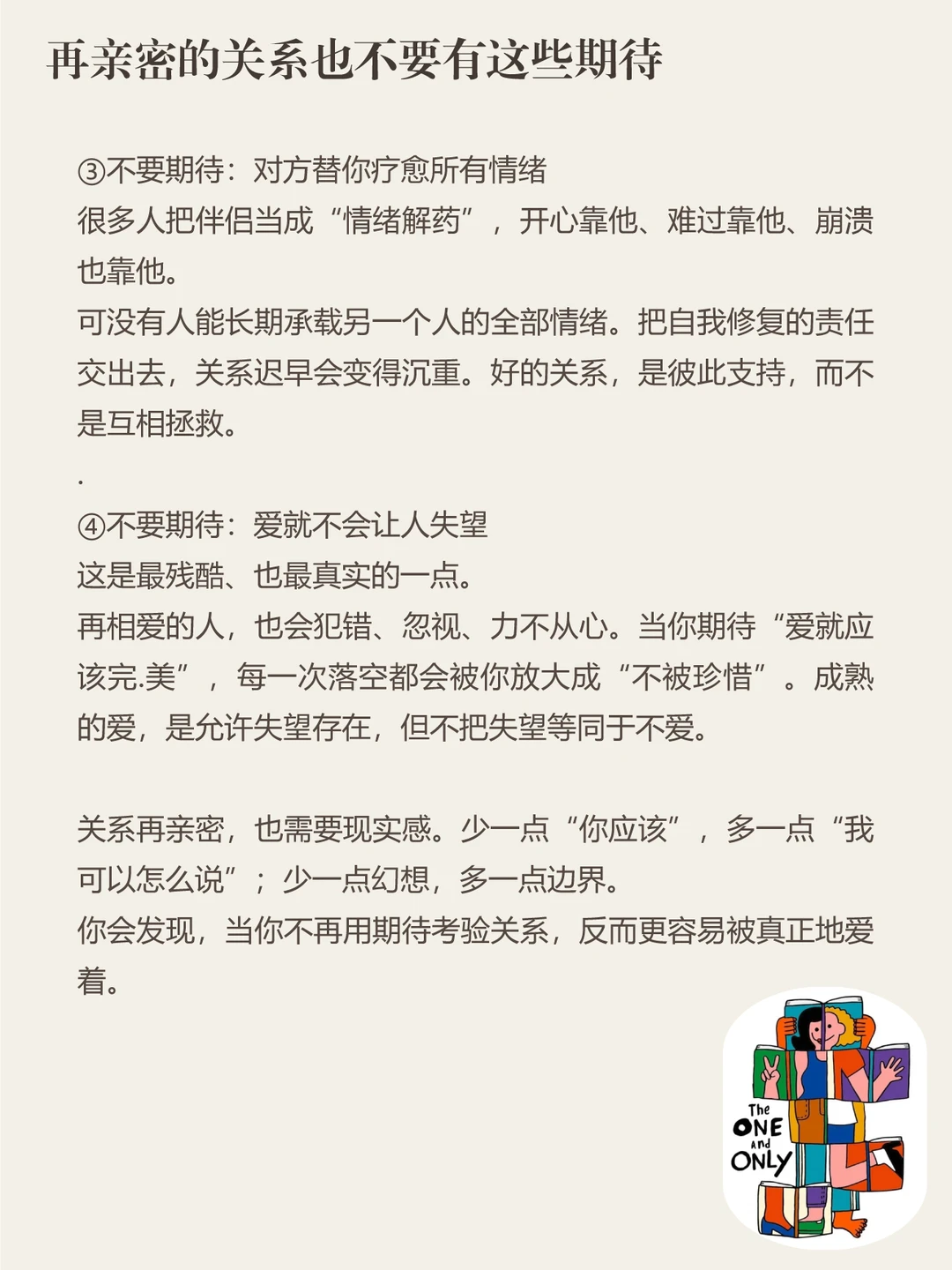 再亲密的关系也不要有这些期待

③不要期待：对方替你疗愈所有情绪
很多人把伴侣当成“情绪解药”，开心靠他、难过靠他、崩溃也靠他。
可没有人能长期承载另一个人的全部情绪。把自我修复的责任交出去，关系迟早会变得沉重。好的关系，是彼此支持，而不是互相拯救。

.

④不要期待：爱就不会让人失望
这是最残酷、也最真实的一点。
再相爱的人，也会犯错、忽视、力不从心。当你期待“爱就应该完.美”，每一次落空都会被你放大成“不被珍惜”。成熟的爱，是允许失望存在，但不把失望等同于不爱。

关系再亲密，也需要现实感。少一点“你应该”，多一点“我可以怎么说”；少一点幻想，多一点边界。
你会发现，当你不再用期待考验关系，反而更容易被真正地爱着。

The
ONE
And
ONLY